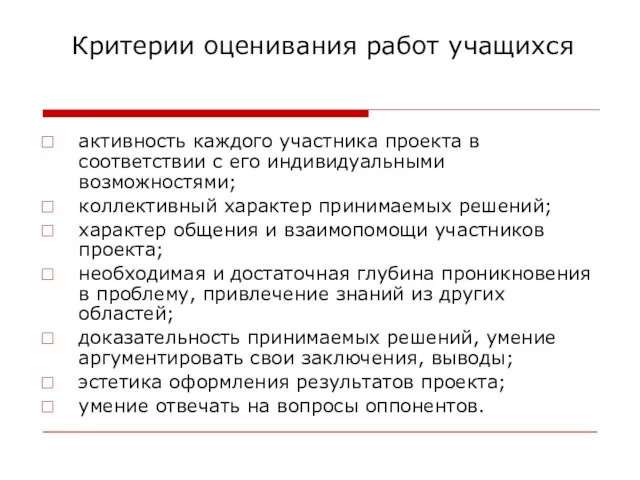 Критерии оценивания работ учащихся

□ активность каждого участника проекта в соответствии с его индивидуальными возможностями;
□ коллективный характер принимаемых решений;
□ характер общения и взаимопомощи участников проекта;
□ необходимая и достаточная глубина проникновения в проблему, привлечение знаний из других областей;
□ доказательность принимаемых решений, умение аргументировать свои заключения, выводы;
□ эстетика оформления результатов проекта;
□ умение отвечать на вопросы оппонентов.